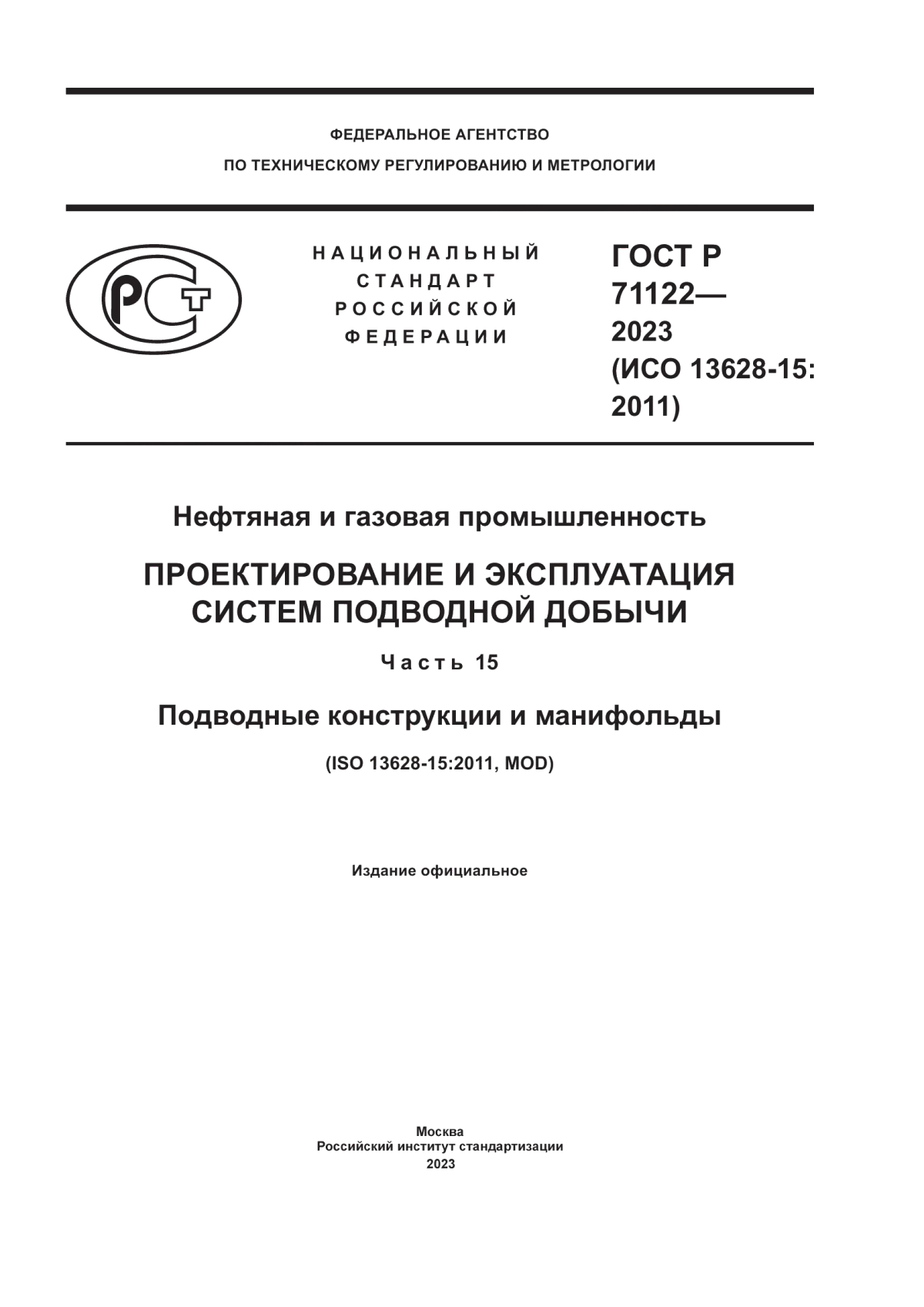 ФЕДЕРАЛЬНОЕ АГЕНТСТВО
ПО ТЕХНИЧЕСКОМУ РЕГУЛИРОВАНИЮ И МЕТРОЛОГИИ

РСТ

НАЦИОНАЛЬНЫЙ СТАНДАРТ РОССИЙСКОЙ ФЕДЕРАЦИИ

ГОСТ Р 71122— 2023 (ИСО 13628-15: 2011)

Нефтяная и газовая промышленность

ПРОЕКТИРОВАНИЕ И ЭКСПЛУАТАЦИЯ СИСТЕМ ПОДВОДНОЙ ДОБЫЧИ

Часть 15

Подводные конструкции и манифольды

(ISO 13628-15:2011, MOD)

Издание официальное

Москва
Российский институт стандартизации
2023